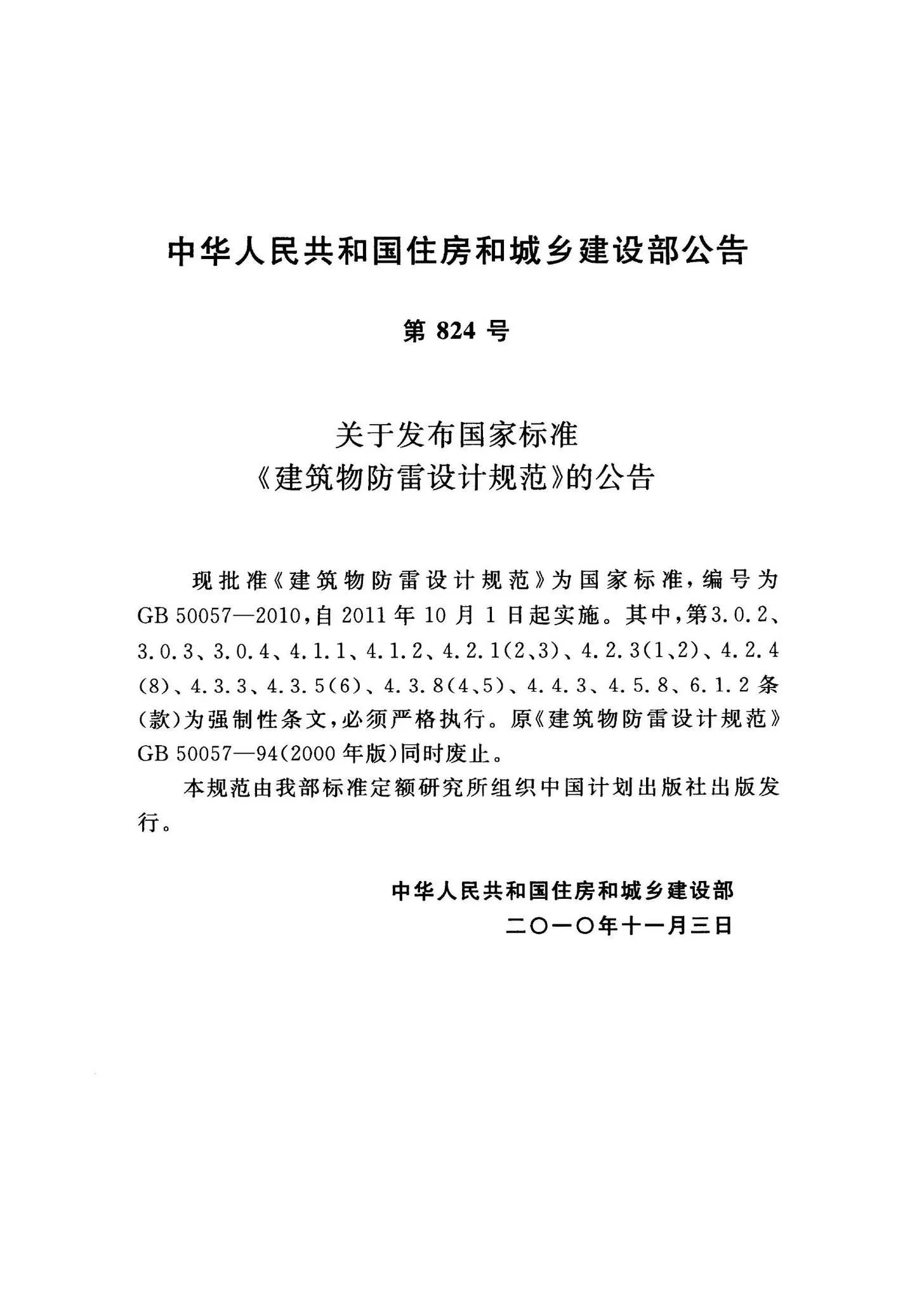 中华人民共和国住房和城乡建设部公告

第 824 号

关于发布国家标准
《建筑物防雷设计规范》的公告

现批准《建筑物防雷设计规范》为国家标准，编号为GB 50057—2010，自 2011 年 10 月 1 日起实施。其中，第3.0.2、3.0.3、3.0.4、4.1.1、4.1.2、4.2.1(2、3)、4.2.3(1、2)、4.2.4(8)、4.3.3、4.3.5(6)、4.3.8(4、5)、4.4.3、4.5.8、6.1.2 条(款)为强制性条文，必须严格执行。原《建筑物防雷设计规范》GB 50057—94(2000 年版)同时废止。

本规范由我部标准定额研究所组织中国计划出版社出版发行。

中华人民共和国住房和城乡建设部
二〇一〇年十一月三日